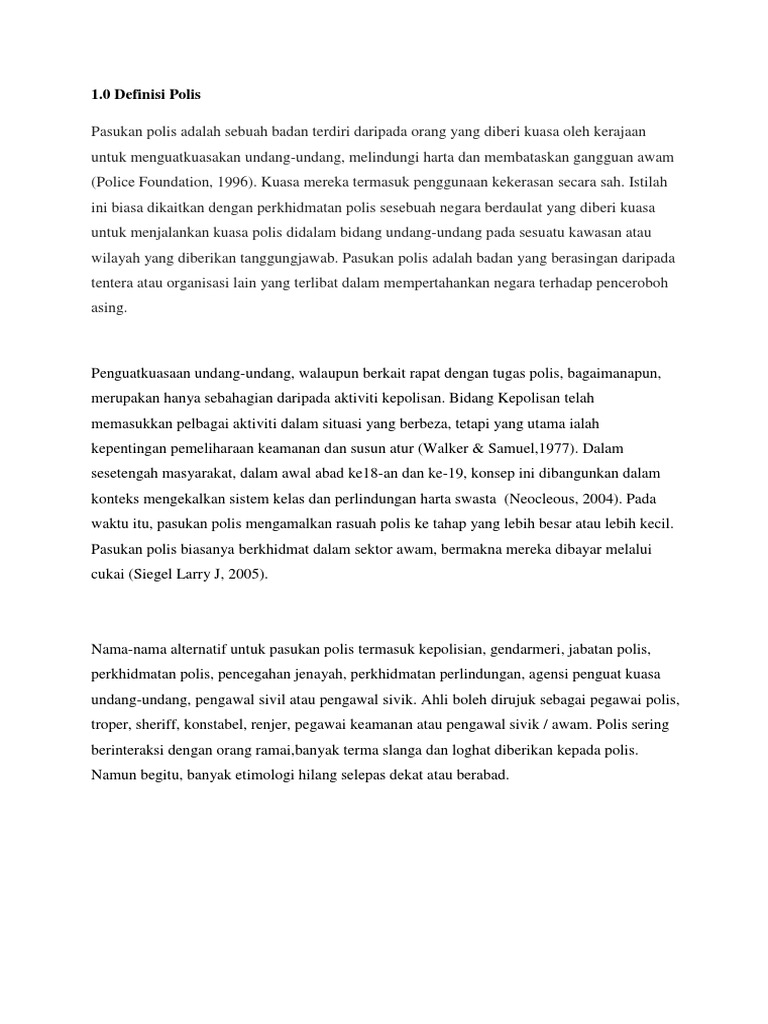 1.0 Definisi Polis

Pasukan polis adalah sebuah badan terdiri daripada orang yang diberi kuasa oleh kerajaan untuk menguatkuasakan undang-undang, melindungi harta dan membataskan gangguan awam (Police Foundation, 1996). Kuasa mereka termasuk penggunaan kekerasan secara sah. Istilah ini biasa dikaitkan dengan perkhidmatan polis sesebuah negara berdaulat yang diberi kuasa untuk menjalankan kuasa polis didalam bidang undang-undang pada sesuatu kawasan atau wilayah yang diberikan tanggungjawab. Pasukan polis adalah badan yang berasingan daripada tentera atau organisasi lain yang terlibat dalam mempertahankan negara terhadap penceroboh asing.

Penguatkuasaan undang-undang, walaupun berkait rapat dengan tugas polis, bagaimanapun, merupakan hanya sebahagian daripada aktiviti kepolisan. Bidang Kepolisan telah memasukkan pelbagai aktiviti dalam situasi yang berbeza, tetapi yang utama ialah kepentingan pemeliharaan keamanan dan susun atur (Walker & Samuel,1977). Dalam sesetengah masyarakat, dalam awal abad ke18-an dan ke-19, konsep ini dibangunkan dalam konteks mengekalkan sistem kelas dan perlindungan harta swasta (Neocleous, 2004). Pada waktu itu, pasukan polis mengamalkan rasuah polis ke tahap yang lebih besar atau lebih kecil. Pasukan polis biasanya berkhidmat dalam sektor awam, bermakna mereka dibayar melalui cukai (Siegel Larry J, 2005).

Nama-nama alternatif untuk pasukan polis termasuk kepolisian, gendarmeri, jabatan polis, perkhidmatan polis, pencegahan jenayah, perkhidmatan perlindungan, agensi penguat kuasa undang-undang, pengawal sivil atau pengawal sivik. Ahli boleh dirujuk sebagai pegawai polis, troper, sheriff, konstabel, renjer, pegawai keamanan atau pengawal sivik / awam. Polis sering berinteraksi dengan orang ramai,banyak terma slanga dan loghat diberikan kepada polis. Namun begitu, banyak etimologi hilang selepas dekat atau berabad.